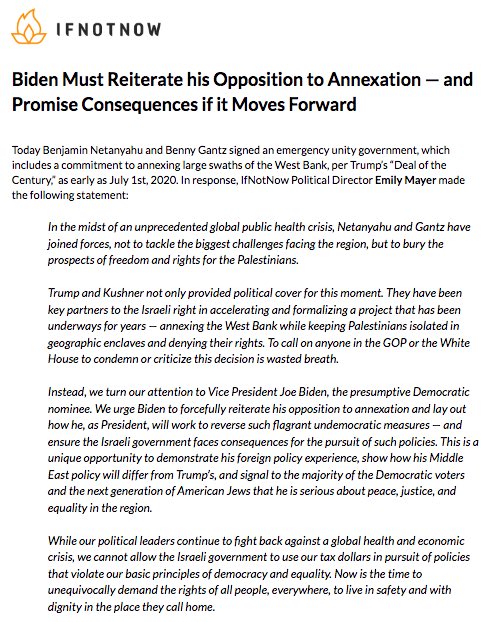 IFNOTNOW

Biden Must Reiterate his Opposition to Annexation — and Promise Consequences if it Moves Forward

Today Benjamin Netanyahu and Benny Gantz signed an emergency unity government, which includes a commitment to annexing large swaths of the West Bank, per Trump's "Deal of the Century," as early as July 1st, 2020. In response, IfNotNow Political Director Emily Mayer made the following statement:

In the midst of an unprecedented global public health crisis, Netanyahu and Gantz have joined forces, not to tackle the biggest challenges facing the region, but to bury the prospects of freedom and rights for the Palestinians.

Trump and Kushner not only provided political cover for this moment. They have been key partners to the Israeli right in accelerating and formalizing a project that has been underways for years — annexing the West Bank while keeping Palestinians isolated in geographic enclaves and denying their rights. To call on anyone in the GOP or the White House to condemn or criticize this decision is wasted breath.

Instead, we turn our attention to Vice President Joe Biden, the presumptive Democratic nominee. We urge Biden to forcefully reiterate his opposition to annexation and lay out how he, as President, will work to reverse such flagrant undemocratic measures — and ensure the Israeli government faces consequences for the pursuit of such policies. This is a unique opportunity to demonstrate his foreign policy experience, show how his Middle East policy will differ from Trump's, and signal to the majority of the Democratic voters and the next generation of American Jews that he is serious about peace, justice, and equality in the region.

While our political leaders continue to fight back against a global health and economic crisis, we cannot allow the Israeli government to use our tax dollars in pursuit of policies that violate our basic principles of democracy and equality. Now is the time to unequivocally demand the rights of all people, everywhere, to live in safety and with dignity in the place they call home.